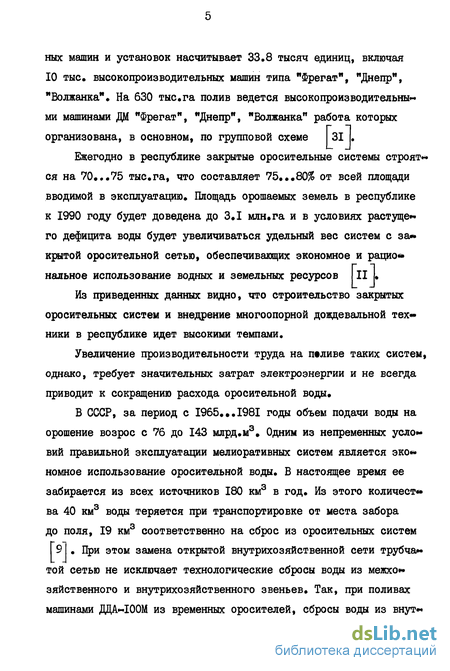 5

ных машин и установок насчитывает 33.8 тысяч единиц, включая I0 тыс. высокопроизводительных машин типа "Фрегат", "Днепр", "Волжанка". На 630 тыс.га полив ведется высокопроизводительными машинами ДМ "Фрегат", "Днепр", "Волжанка" работа которых организована, в основном, по групповой схеме [3I].

Ежегодно в республике закрытые оросительные системы строятся на 70...75 тыс.га, что составляет 75...80% от всей площади вводимой в эксплуатацию. Площадь орошаемых земель в республике к I990 году будет доведена до 3.I млн.га и в условиях растущего дефицита воды будет увеличиваться удельный вес систем с закрытой оросительной сетью, обеспечивающих экономное и рациональное использование водных и земельных ресурсов [II].

Из приведенных данных видно, что строительство закрытых оросительных систем и внедрение многоопорной дождевальной техники в республике идет высокими темпами.

Увеличение производительности труда на поливе таких систем, однако, требует значительных затрат электроэнергии и не всегда приводит к сокращению расхода оросительной воды.

В СССР, за период с I965...I98I годы объем подачи воды на орошение возрос с 76 до I43 млрд.м$^3$. Одним из непременных условий правильной эксплуатации мелиоративных систем является экономное использование оросительной воды. В настоящее время ее забирается из всех источников I80 км$^3$ в год. Из этого количества 40 км$^3$ воды теряется при транспортировке от места забора до поля, I9 км$^3$ соответственно на сброс из оросительных систем [9]. При этом замена открытой внутрихозяйственной сети трубчатой сетью не исключает технологические сбросы воды из межхозяйственного и внутрихозяйственного звеньев. Так, при поливах машинами ДДА-I00М из временных оросителей, сбросы воды из внут-

dsLib.net
библиотека диссертаций